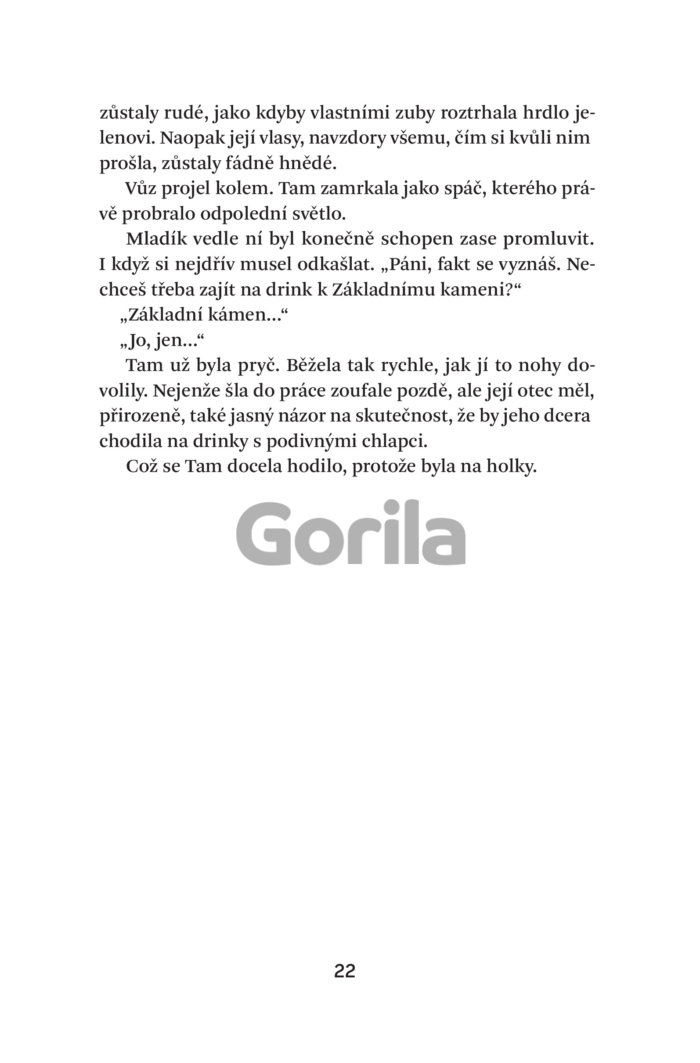 zůstaly rudé, jako kdyby vlastními zuby roztrhala hrdlo jelenovi. Naopak její vlasy, navzdory všemu, čím si kvůli nim prošla, zůstaly fádně hnědé.

Vůz projel kolem. Tam zamrkala jako spáč, kterého právě probralo odpolední světlo.

Mladík vedle ní byl konečně schopen zase promluvit. I když si nejdřív musel odkašlat. „Páni, fakt se vyznáš. Nechceš třeba zajít na drink k Základnímu kameni?“

„Základní kámen…“

„Jo, jen…“

Tam už byla pryč. Běžela tak rychle, jak jí to nohy dovolily. Nejenže šla do práce zoufale pozdě, ale její otec měl, přirozeně, také jasný názor na skutečnost, že by jeho dcera chodila na drinky s podivnými chlapci.

Což se Tam docela hodilo, protože byla na holky.

Gorila

22